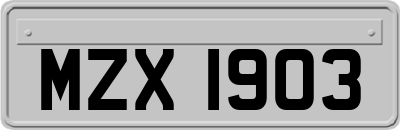 MZX 1903